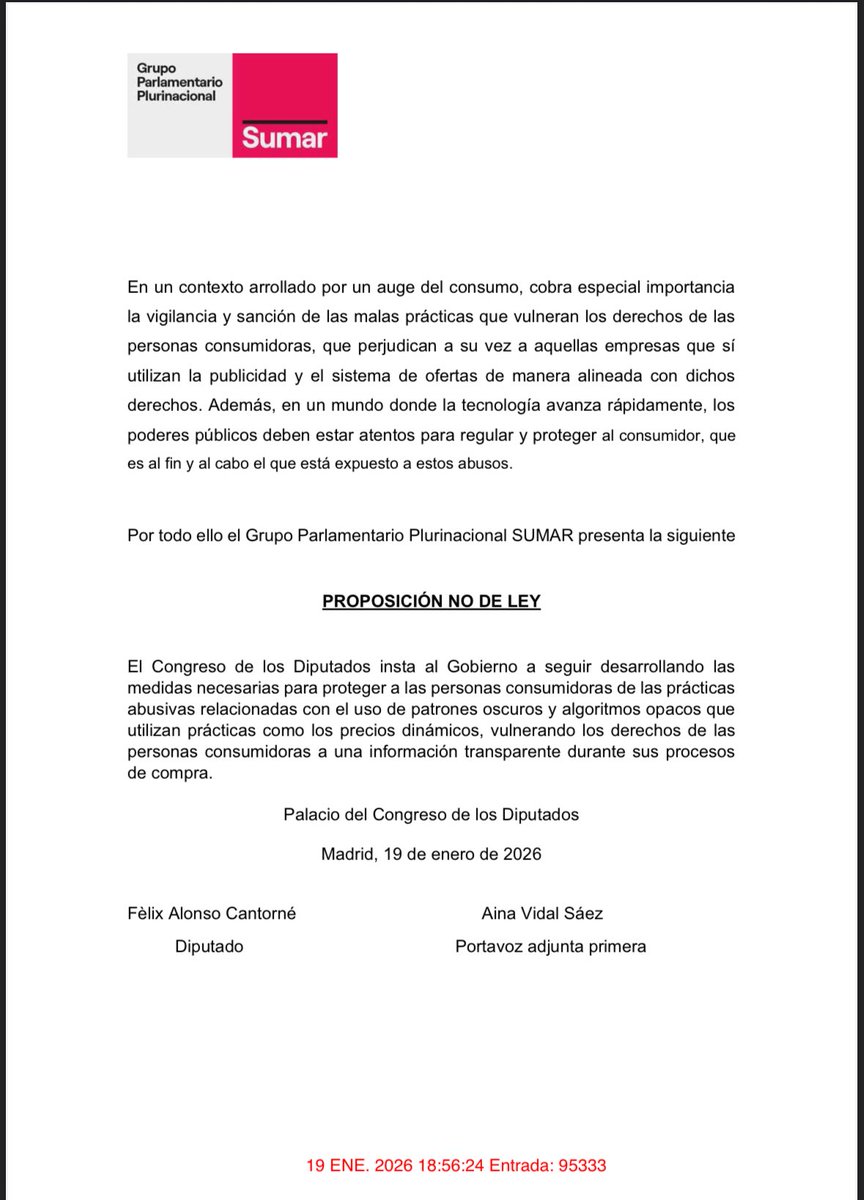 Grupo Parlamentario Plurinacional
Sumar

En un contexto arrollado por un auge del consumo, cobra especial importancia la vigilancia y sanción de las malas prácticas que vulneran los derechos de las personas consumidoras, que perjudican a su vez a aquellas empresas que sí utilizan la publicidad y el sistema de ofertas de manera alineada con dichos derechos. Además, en un mundo donde la tecnología avanza rápidamente, los poderes públicos deben estar atentos para regular y proteger al consumidor, que es al fin y al cabo el que está expuesto a estos abusos.

Por todo ello el Grupo Parlamentario Plurinacional SUMAR presenta la siguiente

PROPOSICIÓN NO DE LEY

El Congreso de los Diputados insta al Gobierno a seguir desarrollando las medidas necesarias para proteger a las personas consumidoras de las prácticas abusivas relacionadas con el uso de patrones oscuros y algoritmos opacos que utilizan prácticas como los precios dinámicos, vulnerando los derechos de las personas consumidoras a una información transparente durante sus procesos de compra.

Palacio del Congreso de los Diputados

Madrid, 19 de enero de 2026

Fèlix Alonso Cantorné
Diputado

Aina Vidal Sáez
Portavoz adjunta primera

19 ENE. 2026 18:56:24 Entrada: 95333